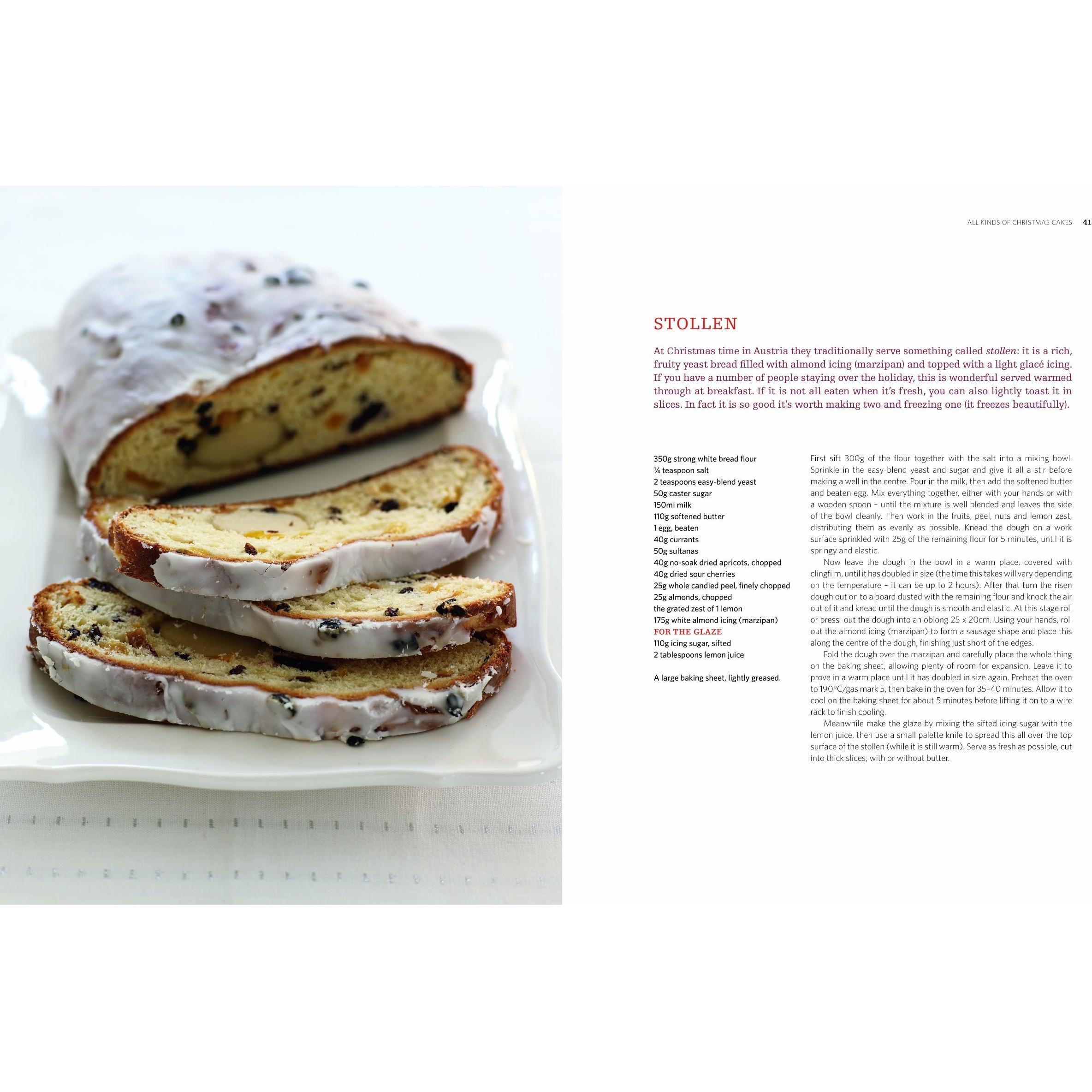 ALL KINDS OF CHRISTMAS CAKES 41

STOLLEN

At Christmas time in Austria they traditionally serve something called stollen: it is a rich, fruity yeast bread filled with almond icing (marzipan) and topped with a light glacé icing. If you have a number of people staying over the holiday, this is wonderful served warmed through at breakfast. If it is not all eaten when it's fresh, you can also lightly toast it in slices. In fact it is so good it's worth making two and freezing one (it freezes beautifully).

350g strong white bread flour
¼ teaspoon salt
2 teaspoons easy-blend yeast
50g caster sugar
150ml milk
110g softened butter
1 egg, beaten
40g currants
50g sultanas
40g no-soak dried apricots, chopped
40g dried sour cherries
25g whole candied peel, finely chopped
25g almonds, chopped
the grated zest of 1 lemon
175g white almond icing (marzipan)
FOR THE GLAZE
110g icing sugar, sifted
2 tablespoons lemon juice

A large baking sheet, lightly greased.

First sift 300g of the flour together with the salt into a mixing bowl. Sprinkle in the easy-blend yeast and sugar and give it all a stir before making a well in the centre. Pour in the milk, then add the softened butter and beaten egg. Mix everything together, either with your hands or with a wooden spoon – until the mixture is well blended and leaves the side of the bowl cleanly. Then work in the fruits, peel, nuts and lemon zest, distributing them as evenly as possible. Knead the dough on a work surface sprinkled with 25g of the remaining flour for 5 minutes, until it is springy and elastic.

Now leave the dough in the bowl in a warm place, covered with clingfilm, until it has doubled in size (the time this takes will vary depending on the temperature – it can be up to 2 hours). After that turn the risen dough out on to a board dusted with the remaining flour and knock the air out of it and knead until the dough is smooth and elastic. At this stage roll or press out the dough into an oblong 25 x 20cm. Using your hands, roll out the almond icing (marzipan) to form a sausage shape and place this along the centre of the dough, finishing just short of the edges.

Fold the dough over the marzipan and carefully place the whole thing on the baking sheet, allowing plenty of room for expansion. Leave it to prove in a warm place until it has doubled in size again. Preheat the oven to 190°C/gas mark 5, then bake in the oven for 35–40 minutes. Allow it to cool on the baking sheet for about 5 minutes before lifting it on to a wire rack to finish cooling.

Meanwhile make the glaze by mixing the sifted icing sugar with the lemon juice, then use a small palette knife to spread this all over the top surface of the stollen (while it is still warm). Serve as fresh as possible, cut into thick slices, with or without butter.